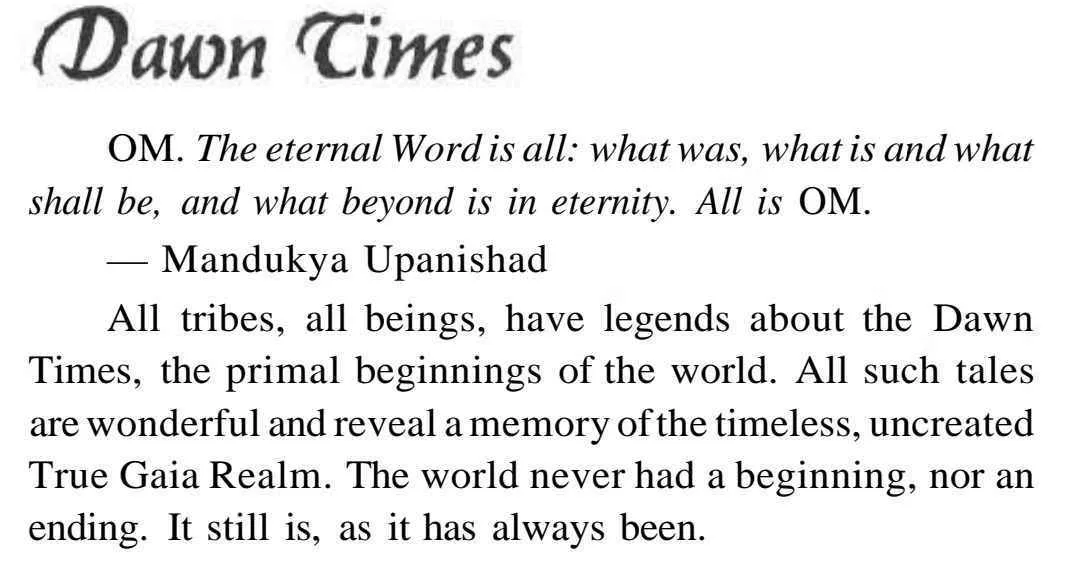 Dawn Times

OM. The eternal Word is all: what was, what is and what shall be, and what beyond is in eternity. All is OM.

— Mandukya Upanishad

All tribes, all beings, have legends about the Dawn Times, the primal beginnings of the world. All such tales are wonderful and reveal a memory of the timeless, uncreated True Gaia Realm. The world never had a beginning, nor an ending. It still is, as it has always been.